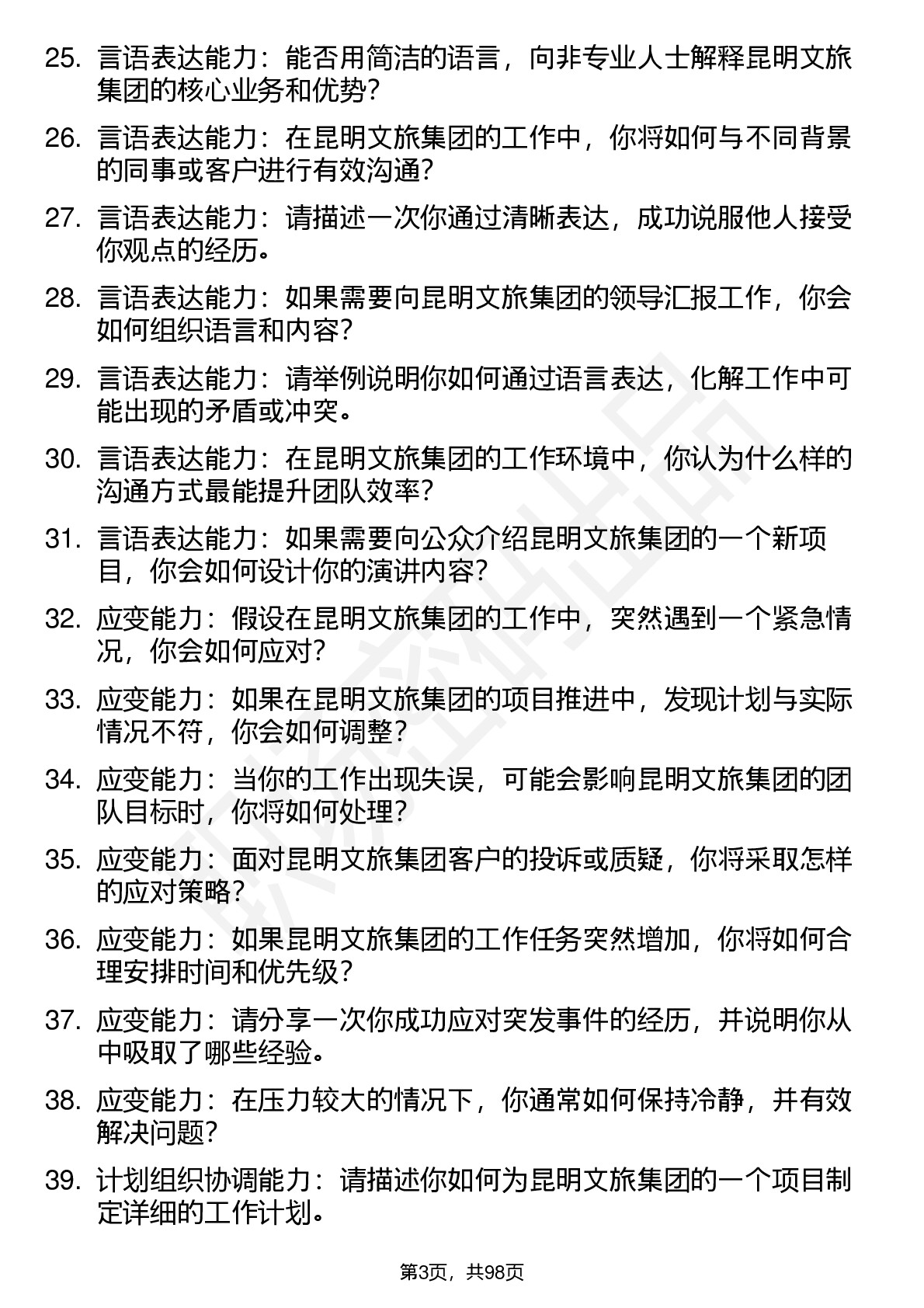 25. 言语表达能力：能否用简洁的语言，向非专业人士解释昆明文旅集团的核心业务和优势？

26. 言语表达能力：在昆明文旅集团的工作中，你将如何与不同背景的同事或客户进行有效沟通？

27. 言语表达能力：请描述一次你通过清晰表达，成功说服他人接受你观点的经历。

28. 言语表达能力：如果需要向昆明文旅集团的领导汇报工作，你会如何组织语言和内容？

29. 言语表达能力：请举例说明你如何通过语言表达，化解工作中可能出现的矛盾或冲突。

30. 言语表达能力：在昆明文旅集团的工作环境中，你认为什么样的沟通方式最能提升团队效率？

31. 言语表达能力：如果需要向公众介绍昆明文旅集团的一个新项目，你会如何设计你的演讲内容？

32. 应变能力：假设在昆明文旅集团的工作中，突然遇到一个紧急情况，你会如何应对？

33. 应变能力：如果在昆明文旅集团的项目推进中，发现计划与实际情况不符，你会如何调整？

34. 应变能力：当你的工作出现失误，可能会影响昆明文旅集团的团队目标时，你将如何处理？

35. 应变能力：面对昆明文旅集团客户的投诉或质疑，你将采取怎样的应对策略？

36. 应变能力：如果昆明文旅集团的工作任务突然增加，你将如何合理安排时间和优先级？

37. 应变能力：请分享一次你成功应对突发事件的经历，并说明你从中吸取了哪些经验。

38. 应变能力：在压力较大的情况下，你通常如何保持冷静，并有效解决问题？

39. 计划组织协调能力：请描述你如何为昆明文旅集团的一个项目制定详细的工作计划。

第3页，共98页